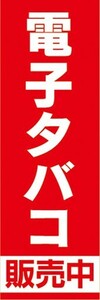 電子タバコ
販売中